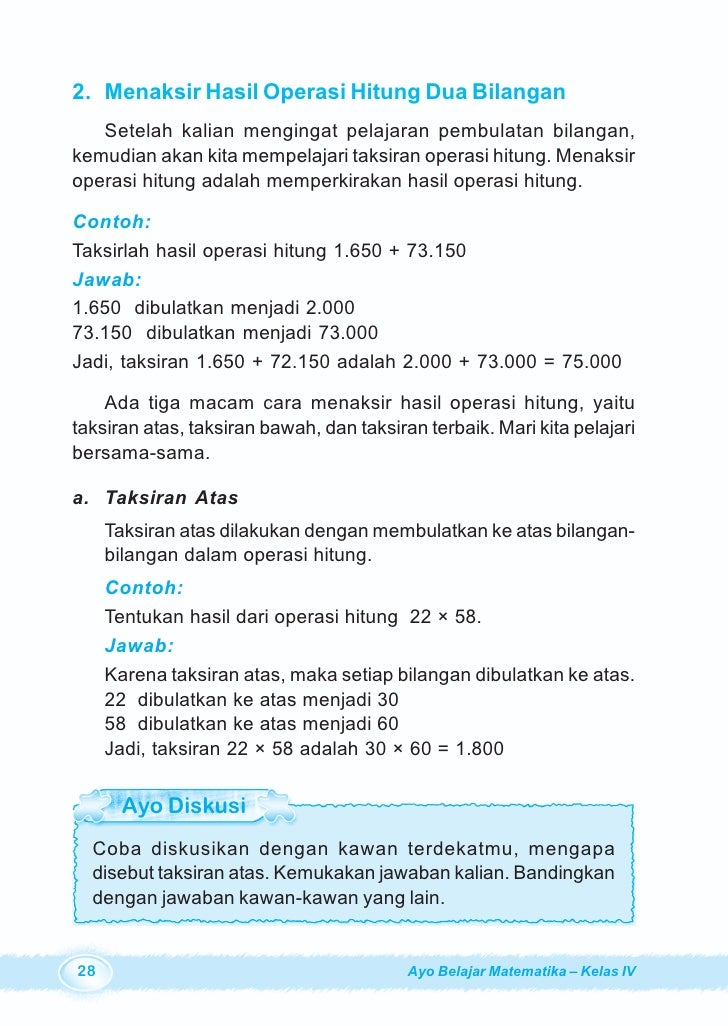 2. Menaksir Hasil Operasi Hitung Dua Bilangan

Setelah kalian mengingat pelajaran pembulatan bilangan, kemudian akan kita mempelajari taksiran operasi hitung. Menaksir operasi hitung adalah memperkirakan hasil operasi hitung.

Contoh:
Taksirlah hasil operasi hitung 1.650 + 73.150
Jawab:
1.650 dibulatkan menjadi 2.000
73.150 dibulatkan menjadi 73.000
Jadi, taksiran 1.650 + 72.150 adalah 2.000 + 73.000 = 75.000

Ada tiga macam cara menaksir hasil operasi hitung, yaitu taksiran atas, taksiran bawah, dan taksiran terbaik. Mari kita pelajari bersama-sama.

a. Taksiran Atas

Taksiran atas dilakukan dengan membulatkan ke atas bilangan-bilangan dalam operasi hitung.
Contoh:
Tentukan hasil dari operasi hitung 22 × 58.
Jawab:
Karena taksiran atas, maka setiap bilangan dibulatkan ke atas.
22 dibulatkan ke atas menjadi 30
58 dibulatkan ke atas menjadi 60
Jadi, taksiran 22 × 58 adalah 30 × 60 = 1.800

Ayo Diskusi

Coba diskusikan dengan kawan terdekatmu, mengapa disebut taksiran atas. Kemukakan jawaban kalian. Bandingkan dengan jawaban kawan-kawan yang lain.

28

Ayo Belajar Matematika – Kelas IV